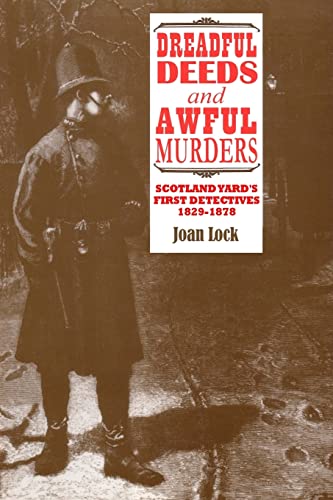 DREADFUL DEEDS and AWFUL MURDERS

SCOTLAND YARD'S FIRST DETECTIVES 1829-1878

Joan Lock